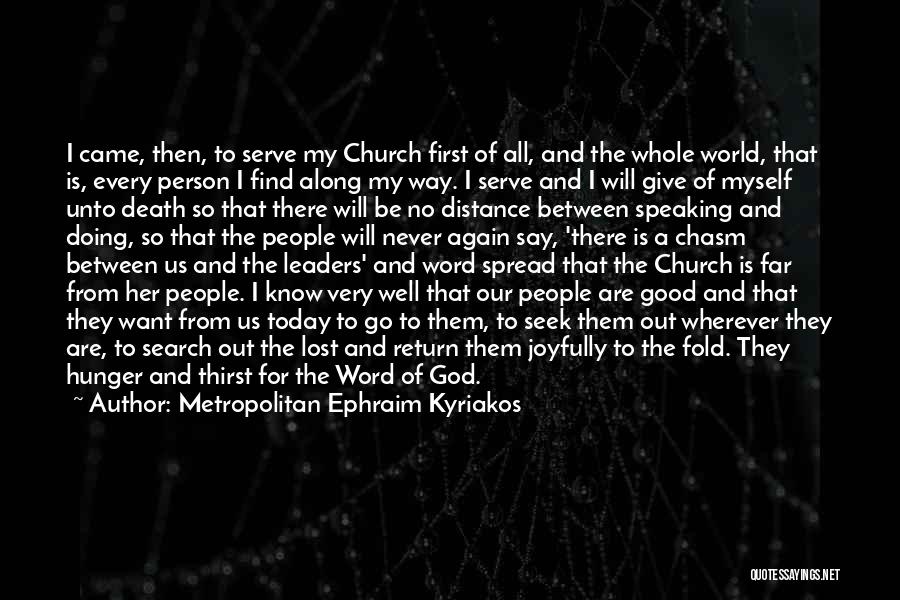 I came, then, to serve my Church first of all, and the whole world, that is, every person I find along my way. I serve and I will give of myself unto death so that there will be no distance between speaking and doing, so that the people will never again say, 'there is a chasm between us and the leaders' and word spread that the Church is far from her people. I know very well that our people are good and that they want from us today to go to them, to seek them out wherever they are, to search out the lost and return them joyfully to the fold. They hunger and thirst for the Word of God.

~ Author: Metropolitan Ephraim Kyriakos

QUOTESSAYINGS.NET